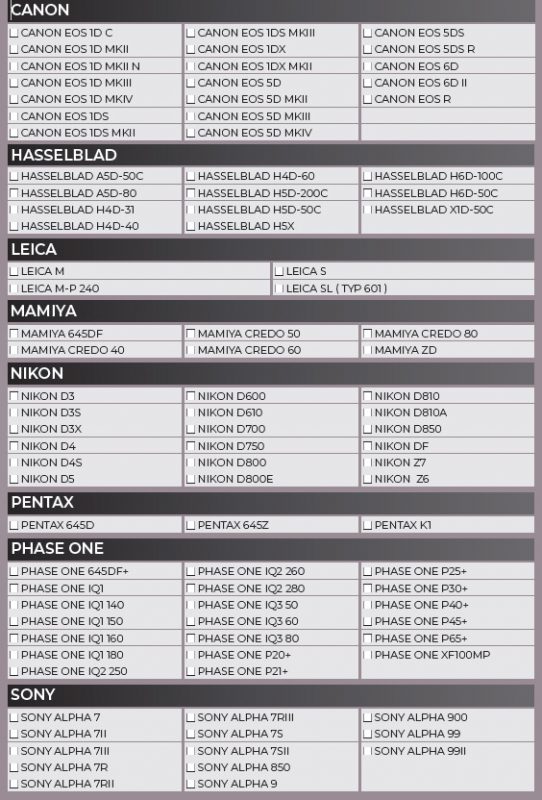 CANON

☐ CANON EOS 1D C
☐ CANON EOS 1D MKII
☐ CANON EOS 1D MKII N
☐ CANON EOS 1D MKIII
☐ CANON EOS 1D MKIV
☐ CANON EOS 1DS
☐ CANON EOS 1DS MKII

☐ CANON EOS 1DS MKIII
☐ CANON EOS 1DX
☐ CANON EOS 1DX MKII
☐ CANON EOS 5D
☐ CANON EOS 5D MKII
☐ CANON EOS 5D MKIII
☐ CANON EOS 5D MKIV

☐ CANON EOS 5DS
☐ CANON EOS 5DS R
☐ CANON EOS 6D
☐ CANON EOS 6D II
☐ CANON EOS R

HASSELBLAD

☐ HASSELBLAD A5D-50C
☐ HASSELBLAD A5D-80
☐ HASSELBLAD H4D-31
☐ HASSELBLAD H4D-40

☐ HASSELBLAD H4D-60
☐ HASSELBLAD H5D-200C
☐ HASSELBLAD H5D-50C
☐ HASSELBLAD H5X

☐ HASSELBLAD H6D-100C
☐ HASSELBLAD H6D-50C
☐ HASSELBLAD X1D-50C

LEICA

☐ LEICA M
☐ LEICA M-P 240

☐ LEICA S
☐ LEICA SL ( TYP 601 )

MAMIYA

☐ MAMIYA 645DF
☐ MAMIYA CREDO 40

☐ MAMIYA CREDO 50
☐ MAMIYA CREDO 60

☐ MAMIYA CREDO 80
☐ MAMIYA ZD

NIKON

☐ NIKON D3
☐ NIKON D3S
☐ NIKON D3X
☐ NIKON D4
☐ NIKON D4S
☐ NIKON D5

☐ NIKON D600
☐ NIKON D610
☐ NIKON D700
☐ NIKON D750
☐ NIKON D800
☐ NIKON D800E

☐ NIKON D810
☐ NIKON D810A
☐ NIKON D850
☐ NIKON DF
☐ NIKON Z7
☐ NIKON Z6

PENTAX

☐ PENTAX 645D

☐ PENTAX 645Z

☐ PENTAX K1

PHASE ONE

☐ PHASE ONE 645DF+
☐ PHASE ONE IQ1
☐ PHASE ONE IQ1 140
☐ PHASE ONE IQ1 150
☐ PHASE ONE IQ1 160
☐ PHASE ONE IQ1 180
☐ PHASE ONE IQ2 250

☐ PHASE ONE IQ2 260
☐ PHASE ONE IQ2 280
☐ PHASE ONE IQ3 50
☐ PHASE ONE IQ3 60
☐ PHASE ONE IQ3 80
☐ PHASE ONE P20+
☐ PHASE ONE P21+

☐ PHASE ONE P25+
☐ PHASE ONE P30+
☐ PHASE ONE P40+
☐ PHASE ONE P45+
☐ PHASE ONE P65+
☐ PHASE ONE XF100MP

SONY

☐ SONY ALPHA 7
☐ SONY ALPHA 7II
☐ SONY ALPHA 7III
☐ SONY ALPHA 7R
☐ SONY ALPHA 7RII

☐ SONY ALPHA 7RIII
☐ SONY ALPHA 7S
☐ SONY ALPHA 7SII
☐ SONY ALPHA 850
☐ SONY ALPHA 9

☐ SONY ALPHA 900
☐ SONY ALPHA 99
☐ SONY ALPHA 99II